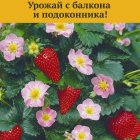 Урожай с балкона и подоконника!